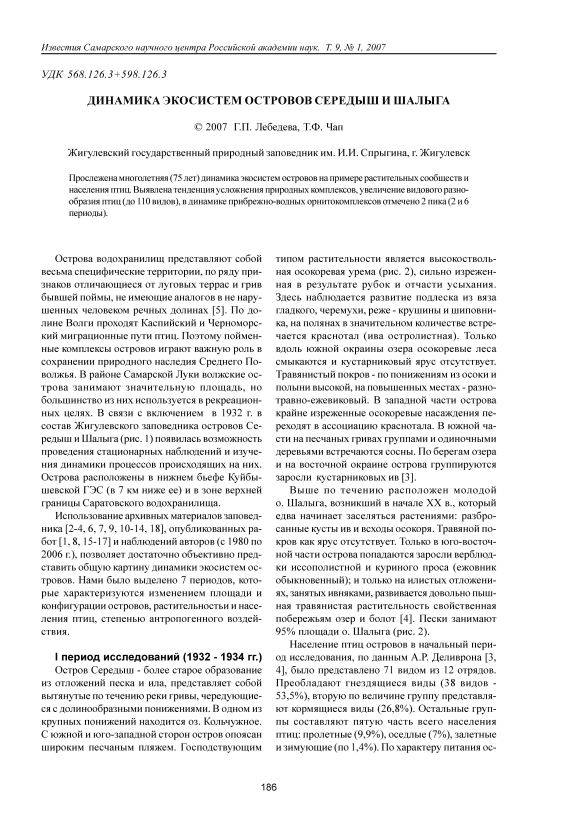 Известия Самарского научного центра Российской академии наук. Т. 9, № 1, 2007

УДК 568.126.3+598.126.3

ДИНАМИКА ЭКОСИСТЕМ ОСТРОВОВ СЕРЕДЫШ И ШАЛЫГА

© 2007 Г.П. Лебедева, Т.Ф. Чап

Жигулевский государственный природный заповедник им. И.И. Спрыгина, г. Жигулевск

Прослежена многолетняя (75 лет) динамика экосистем островов на примере растительных сообществ и населения птиц. Выявлена тенденция усложнения природных комплексов, увеличение видового разнообразия птиц (до 110 видов), в динамике прибрежно-водных орнитокомплексов отмечено 2 пика (2 и 6 периоды).

Острова водохранилищ представляют собой весьма специфические территории, по ряду признаков отличающиеся от луговых террас и грив бывшей поймы, не имеющие аналогов в не нарушенных человеком речных долинах [5]. По долине Волги проходят Каспийский и Черноморский миграционные пути птиц. Поэтому пойменные комплексы островов играют важную роль в сохранении природного наследия Среднего Поволжья. В районе Самарской Луки волжские острова занимают значительную площадь, но большинство из них используется в рекреационных целях. В связи с включением в 1932 г. в состав Жигулевского заповедника островов Середыш и Шалыга (рис. 1) появилась возможность проведения стационарных наблюдений и изучения динамики процессов происходящих на них. Острова расположены в нижнем бьефе Куйбышевской ГЭС (в 7 км ниже ее) и в зоне верхней границы Саратовского водохранилища.

Использование архивных материалов заповедника [2-4, 6, 7, 9, 10-14, 18], опубликованных работ [1, 8, 15-17] и наблюдений авторов (с 1980 по 2006 г.), позволяет достаточно объективно представить общую картину динамики экосистем островов. Нами было выделено 7 периодов, которые характеризуются изменением площади и конфигурации островов, растительности и населения птиц, степенью антропогенного воздействия.

I период исследований (1932 - 1934 гг.)

Остров Середыш - более старое образование из отложений песка и ила, представляет собой вытянутые по течению реки гривы, чередующиеся с долинообразными понижениями. В одном из крупных понижений находится оз. Кольчужное. С южной и юго-западной сторон остров опоясан широким песчаным пляжем. Господствующим типом растительности является высокоствольная осокоревая урема (рис. 2), сильно изреженная в результате рубок и отчасти усыхания. Здесь наблюдается развитие подлеска из вяза гладкого, черемухи, реже - крушины и шиповника, на полянах в значительном количестве встречается краснотал (ива остролистная). Только вдоль южной окраины озера осокоревые леса смыкаются и кустарниковый ярус отсутствует. Травянистый покров - по понижениям из осоки и полыни высокой, на повышенных местах - разнотравно-ежевиковый. В западной части острова крайне изреженные осокоревые насаждения переходят в ассоциацию краснотала. В южной части на песчаных гривах группами и одиночными деревьями встречаются сосны. По берегам озера и на восточной окраине острова группируются заросли кустарниковых ив [3].

Выше по течению расположен молодой о. Шалыга, возникший в начале XX в., который едва начинает заселяться растениями: разбросанные кусты ив и всходы осокоря. Травяной покров как ярус отсутствует. Только в юго-восточной части острова попадаются заросли верблюдки иссополистной и куриного проса (ежовник обыкновенный); и только на илистых отложениях, занятых ивняками, развивается довольно пышная травянистая растительность свойственная побережьям озер и болот [4]. Пески занимают 95% площади о. Шалыга (рис. 2).

Население птиц островов в начальный период исследования, по данным А.Р. Деливрона [3, 4], было представлено 71 видом из 12 отрядов. Преобладают гнездящиеся виды (38 видов - 53,5%), вторую по величине группу представляют кормящиеся виды (26,8%). Остальные группы составляют пятую часть всего населения птиц: пролетные (9,9%), оседлые (7%), залетные и зимующие (по 1,4%). По характеру питания ос-

186